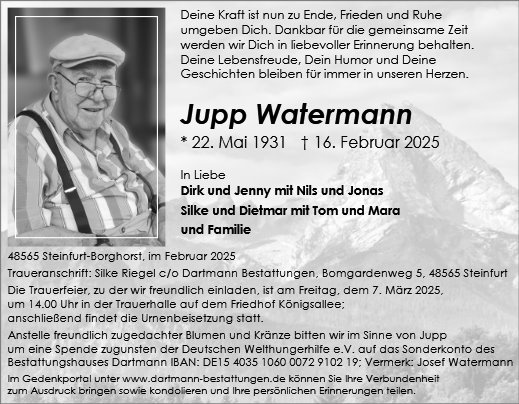 Deine Kraft ist nun zu Ende, Frieden und Ruhe umgeben Dich. Dankbar für die gemeinsame Zeit werden wir Dich in liebevoller Erinnerung behalten. Deine Lebensfreude, Dein Humor und Deine Geschichten bleiben für immer in unseren Herzen.

Jupp Watermann

* 22. Mai 1931 † 16. Februar 2025

In Liebe
Dirk und Jenny mit Nils und Jonas
Silke und Dietmar mit Tom und Mara
und Familie

48565 Steinfurt-Borghorst, im Februar 2025

Traueranschrift: Silke Riegel c/o Dartmann Bestattungen, Bomgardenweg 5, 48565 Steinfurt

Die Trauerfeier, zu der wir freundlich einladen, ist am Freitag, dem 7. März 2025, um 14.00 Uhr in der Trauerhalle auf dem Friedhof Königsallee; anschließend findet die Urnenbeisetzung statt.

Anstelle freundlich zugedachter Blumen und Kränze bitten wir im Sinne von Jupp um eine Spende zugunsten der Deutschen Welthungerhilfe e.V. auf das Sonderkonto des Bestattungshauses Dartmann IBAN: DE15 4035 1060 0072 9102 19; Vermerk: Josef Watermann

Im Gedenkportal unter www.dartmann-bestattungen.de können Sie Ihre Verbundenheit zum Ausdruck bringen sowie kondolieren und Ihre persönlichen Erinnerungen teilen.